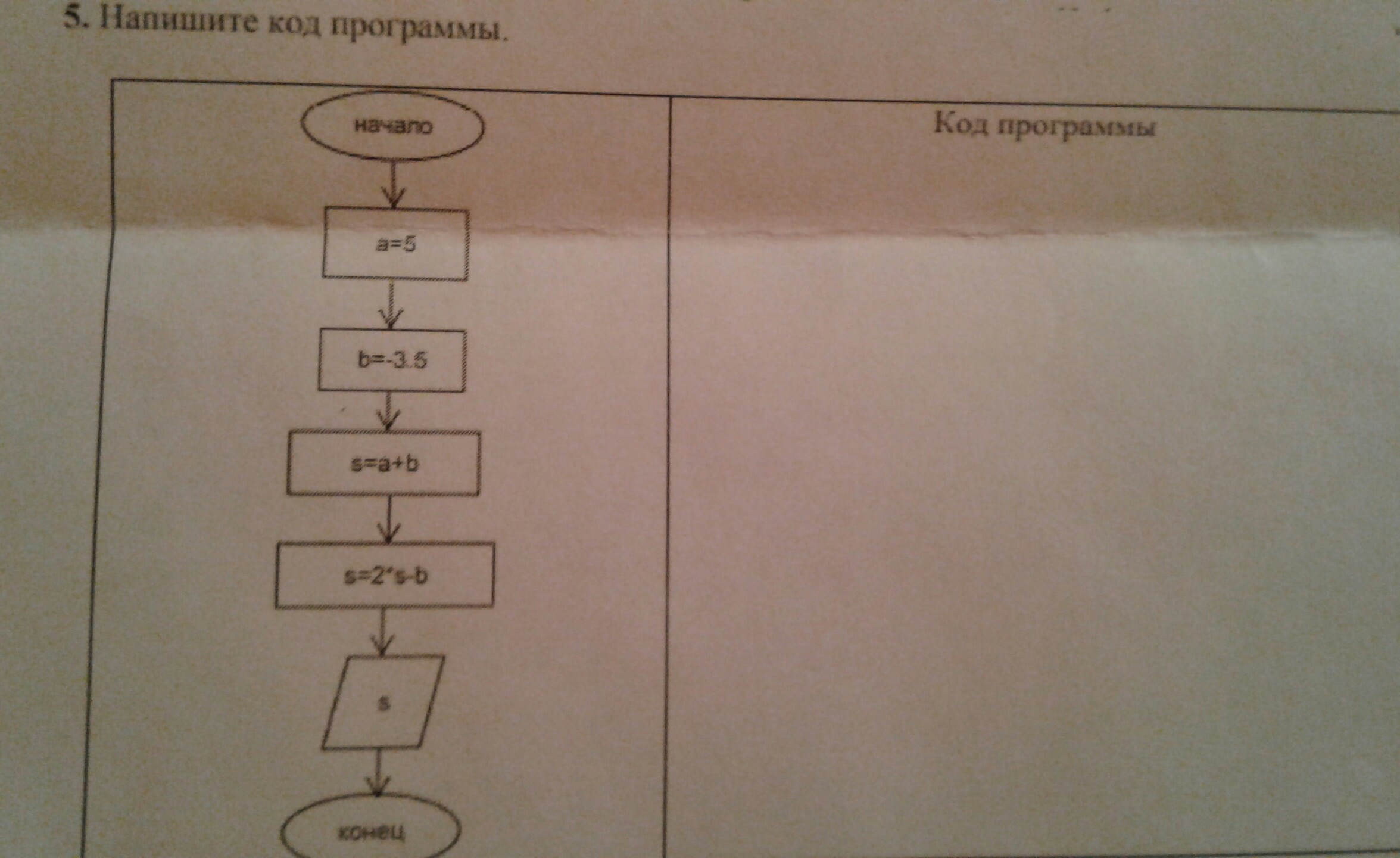 5. Напишите код программы.

начало

a=5

b=-3.5

s=a+b

s=2*s-b

s

конец

Код программы